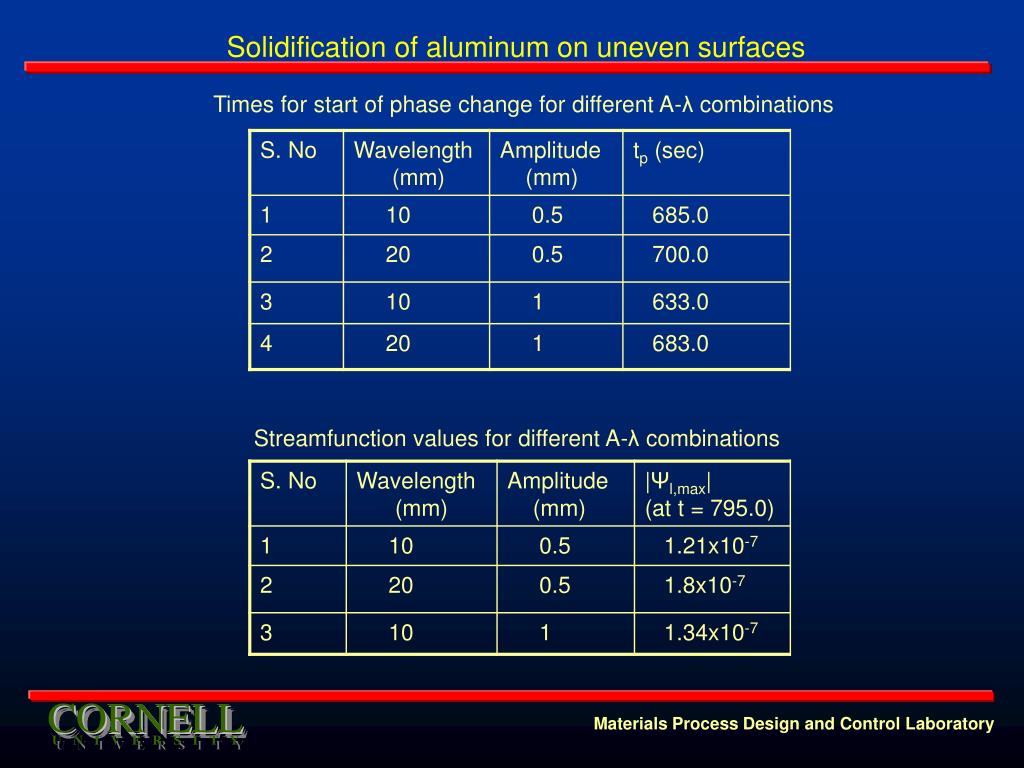 Solidification of aluminum on uneven surfaces

Times for start of phase change for different A-λ combinations

| S. No | Wavelength (mm) | Amplitude (mm) | $t_p$ (sec) |
|---|---|---|---|
| 1 | 10 | 0.5 | 685.0 |
| 2 | 20 | 0.5 | 700.0 |
| 3 | 10 | 1 | 633.0 |
| 4 | 20 | 1 | 683.0 |

Streamfunction values for different A-λ combinations

| S. No | Wavelength (mm) | Amplitude (mm) | $|\Psi_{l,max}|$ (at t = 795.0) |
|---|---|---|---|
| 1 | 10 | 0.5 | $1.21x10^{-7}$ |
| 2 | 20 | 0.5 | $1.8x10^{-7}$ |
| 3 | 10 | 1 | $1.34x10^{-7}$ |

CORNELL
UNIVERSITY

Materials Process Design and Control Laboratory